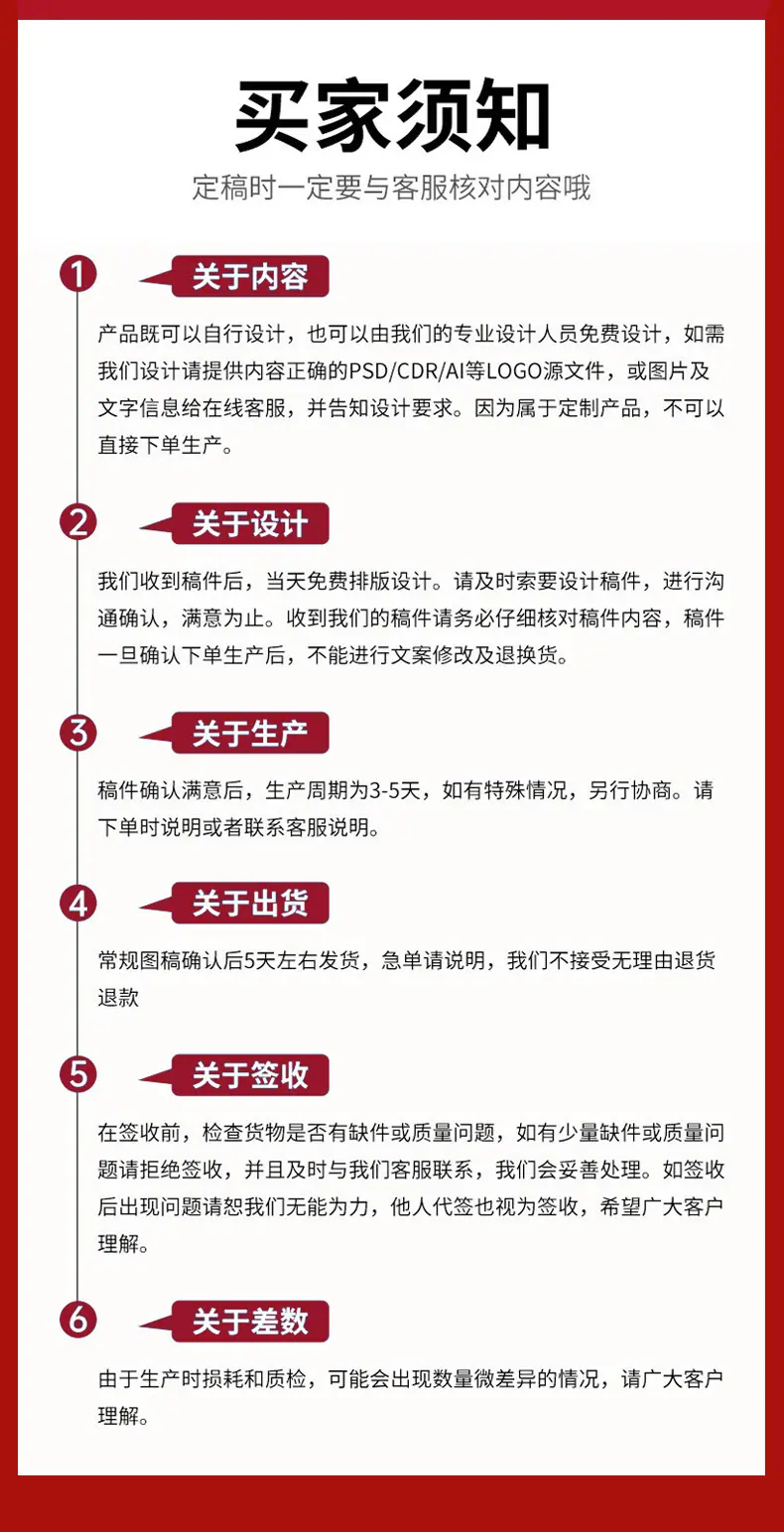 买家须知

定稿时一定要与客服核对内容哦

1 关于内容

产品既可以自行设计，也可以由我们的专业设计人员免费设计，如需我们设计请提供内容正确的PSD/CDR/AI等LOGO源文件，或图片及文字信息给在线客服，并告知设计要求。因为属于定制产品，不可以直接下单生产。

2 关于设计

我们收到稿件后，当天免费排版设计。请及时索要设计稿件，进行沟通确认，满意为止。收到我们的稿件请务必仔细核对稿件内容，稿件一旦确认下单生产后，不能进行文案修改及退换货。

3 关于生产

稿件确认满意后，生产周期为3-5天，如有特殊情况，另行协商。请下单时说明或者联系客服说明。

4 关于出货

常规图稿确认后5天左右发货，急单请说明，我们不接受无理由退货退款

5 关于签收

在签收前，检查货物是否有缺件或质量问题，如有少量缺件或质量问题请拒绝签收，并且及时与我们客服联系，我们会妥善处理。如签收后出现问题请恕我们无能为力，他人代签也视为签收，希望广大客户理解。

6 关于差数

由于生产时损耗和质检，可能会出现数量微差异的情况，请广大客户理解。